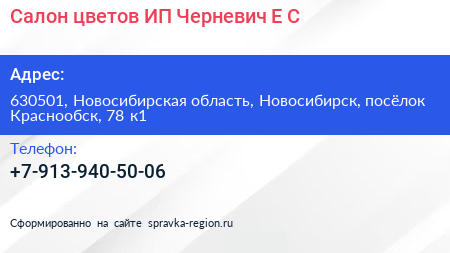 Салон цветов ИП Черневич Е С

Адрес:

630501, Новосибирская область, Новосибирск, посёлок Краснообск, 78 к1

Телефон:

+7-913-940-50-06

Сформированно на сайте spravka-region.ru